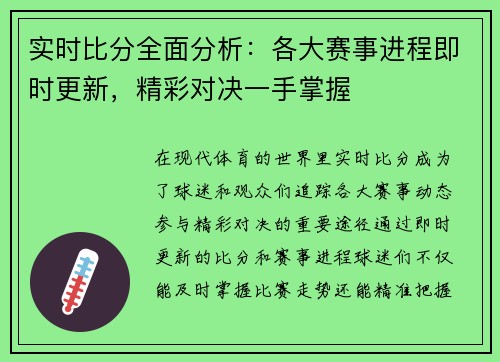 实时比分全面分析：各大赛事进程即时更新，精彩对决一手掌握

在现代体育的世界里实时比分成为了球迷和观众们追踪各大赛事动态参与精彩对决的重要途径通过即时更新的比分和赛事进程球迷们不仅能及时掌握比赛走势还能精准把握